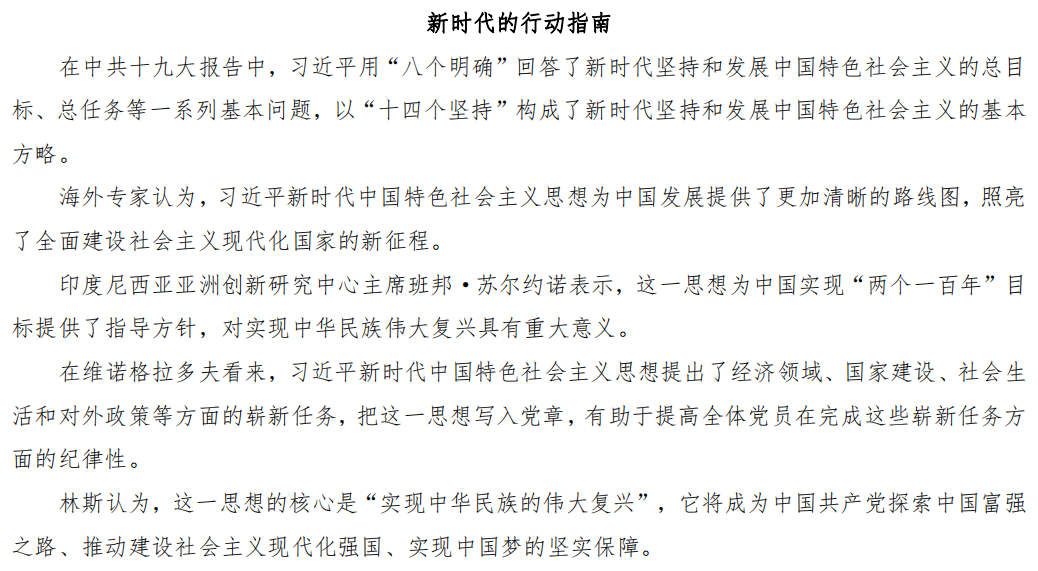 新时代的行动指南

在中共十九大报告中，习近平用“八个明确”回答了新时代坚持和发展中国特色社会主义的总目标、总任务等一系列基本问题，以“十四个坚持”构成了新时代坚持和发展中国特色社会主义的基本方略。

海外专家认为，习近平新时代中国特色社会主义思想为中国发展提供了更加清晰的路线图，照亮了全面建设社会主义现代化国家的新征程。

印度尼西亚亚洲创新研究中心主席班邦·苏尔约诺表示，这一思想为中国实现“两个一百年”目标提供了指导方针，对实现中华民族伟大复兴具有重大意义。

在维诺格拉多夫看来，习近平新时代中国特色社会主义思想提出了经济领域、国家建设、社会生活和对外政策等方面的崭新任务，把这一思想写入党章，有助于提高全体党员在完成这些崭新任务方面的纪律性。

林斯认为，这一思想的核心是“实现中华民族的伟大复兴”，它将成为中国共产党探索中国富强之路、推动建设社会主义现代化强国、实现中国梦的坚实保障。